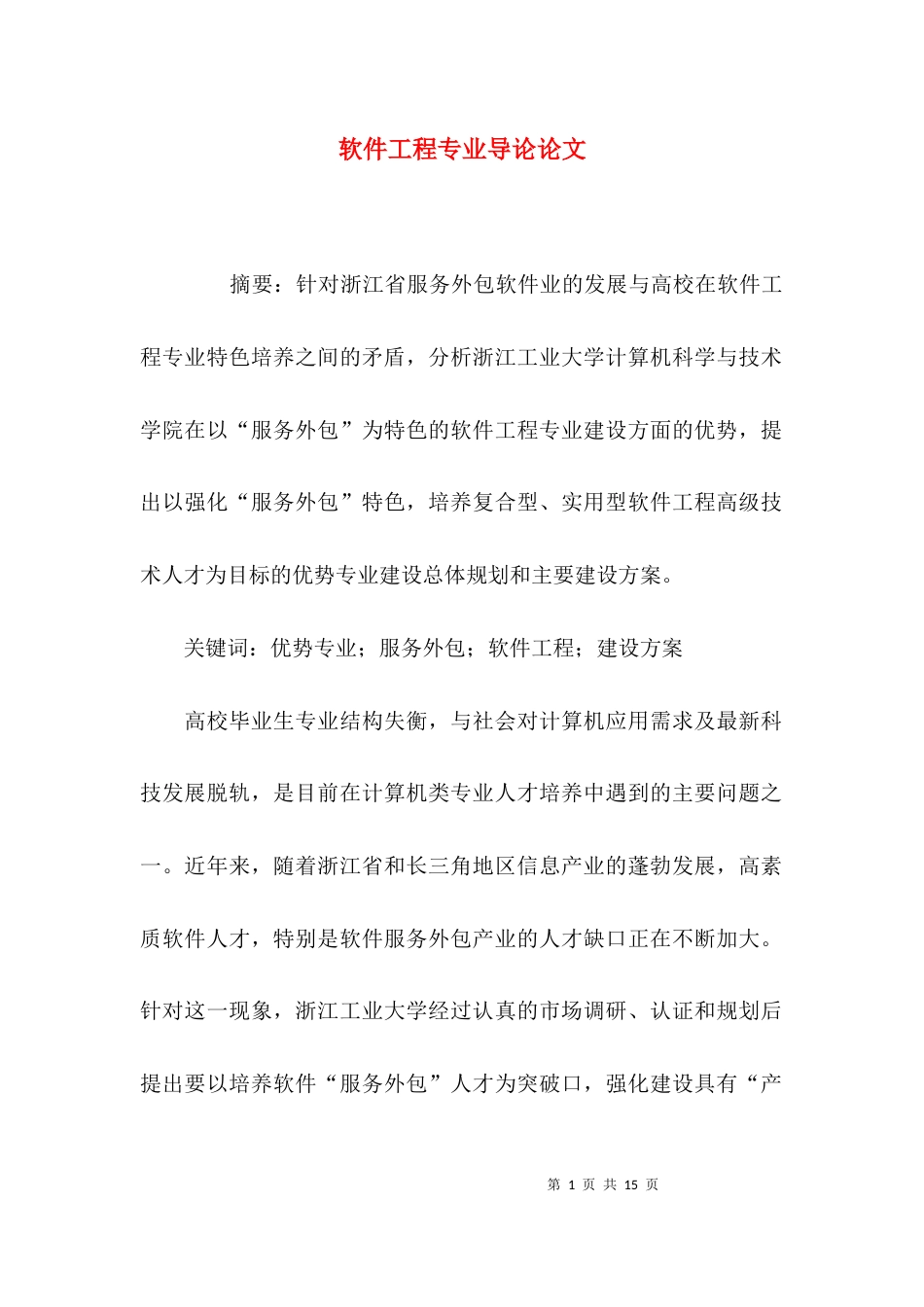 软件工程专业导论论文

摘要：针对浙江省服务外包软件业的发展与高校在软件工程专业特色培养之间的矛盾，分析浙江工业大学计算机科学与技术学院在以“服务外包”为特色的软件工程专业建设方面的优势，提出以强化“服务外包”特色，培养复合型、实用型软件工程高级技术人才为目标的优势专业建设总体规划和主要建设方案。

关键词：优势专业；服务外包；软件工程；建设方案

高校毕业生专业结构失衡，与社会对计算机应用需求及最新科技发展脱轨，是目前在计算机类专业人才培养中遇到的主要问题之一。近年来，随着浙江省和长三角地区信息产业的蓬勃发展，高素质软件人才，特别是软件服务外包产业的人才缺口正在不断加大。针对这一现象，浙江工业大学经过认真的市场调研、认证和规划后提出要以培养软件“服务外包”人才为突破口，强化建设具有“产

第 1 页 共 15 页